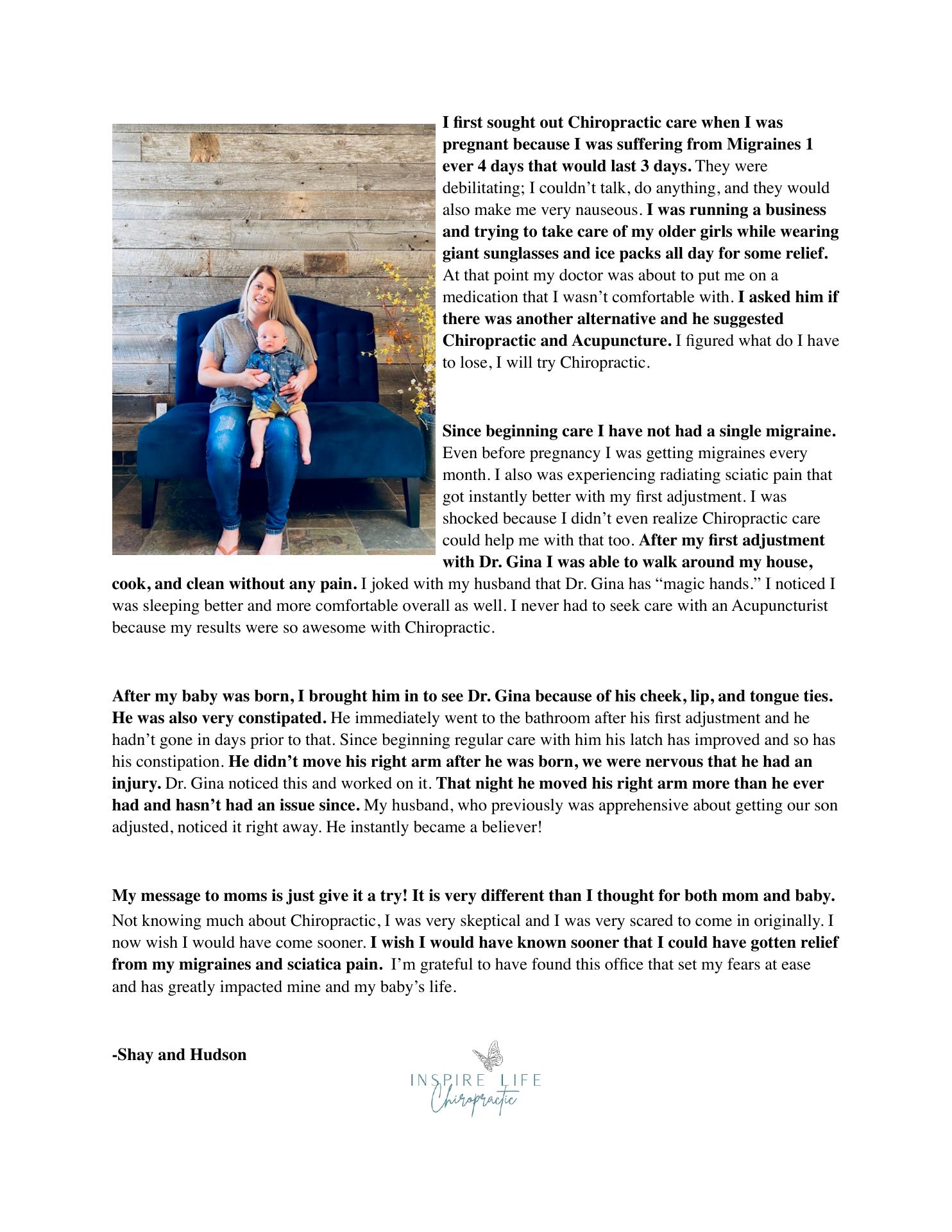 I first sought out Chiropractic care when I was pregnant because I was suffering from Migraines 1 ever 4 days that would last 3 days. They were debilitating; I couldn't talk, do anything, and they would also make me very nauseous. I was running a business and trying to take care of my older girls while wearing giant sunglasses and ice packs all day for some relief. At that point my doctor was about to put me on a medication that I wasn't comfortable with. I asked him if there was another alternative and he suggested Chiropractic and Acupuncture. I figured what do I have to lose, I will try Chiropractic.

Since beginning care I have not had a single migraine. Even before pregnancy I was getting migraines every month. I also was experiencing radiating sciatic pain that got instantly better with my first adjustment. I was shocked because I didn't even realize Chiropractic care could help me with that too. After my first adjustment with Dr. Gina I was able to walk around my house, cook, and clean without any pain. I joked with my husband that Dr. Gina has "magic hands." I noticed I was sleeping better and more comfortable overall as well. I never had to seek care with an Acupuncturist because my results were so awesome with Chiropractic.

After my baby was born, I brought him in to see Dr. Gina because of his cheek, lip, and tongue ties. He was also very constipated. He immediately went to the bathroom after his first adjustment and he hadn't gone in days prior to that. Since beginning regular care with him his latch has improved and so has his constipation. He didn't move his right arm after he was born, we were nervous that he had an injury. Dr. Gina noticed this and worked on it. That night he moved his right arm more than he ever had and hasn't had an issue since. My husband, who previously was apprehensive about getting our son adjusted, noticed it right away. He instantly became a believer!

My message to moms is just give it a try! It is very different than I thought for both mom and baby. Not knowing much about Chiropractic, I was very skeptical and I was very scared to come in originally. I now wish I would have come sooner. I wish I would have known sooner that I could have gotten relief from my migraines and sciatica pain. I'm grateful to have found this office that set my fears at ease and has greatly impacted mine and my baby's life.

-Shay and Hudson

INSPIRE LIFE
Chiropractic